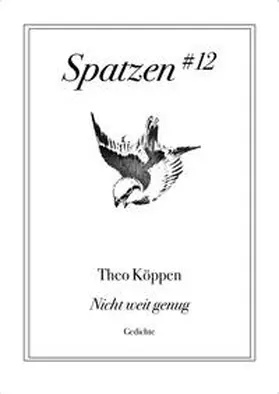 Spatzen #12

Theo Köppen

Nicht weit genug

Gedichte